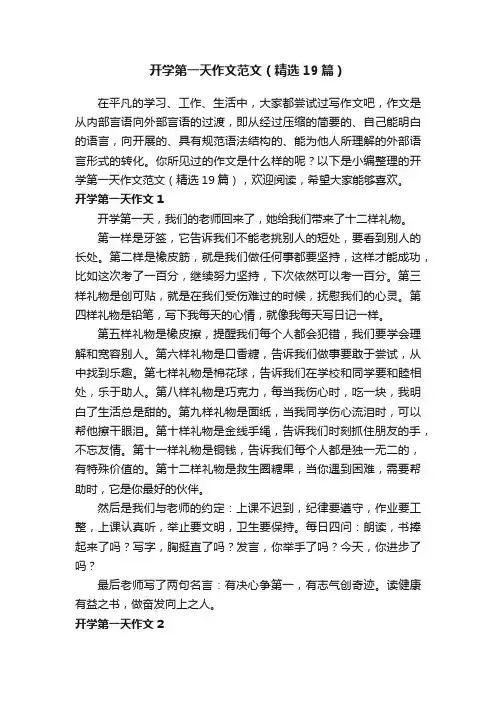 开学第一天作文范文（精选19篇）

在平凡的学习、工作、生活中，大家都尝试过写作文吧，作文是从内部言语向外部言语的过渡，即从经过压缩的简要的、自己能明白的语言，向开展的、具有规范语法结构的、能为他人所理解的外部语言形式的转化。你所见过的作文是什么样的呢？以下是小编整理的开学第一天作文范文（精选19篇），欢迎阅读，希望大家能够喜欢。

开学第一天作文1

开学第一天，我们的老师回来了，她给我们带来了十二样礼物。

第一样是牙签，它告诉我们不能老挑别人的短处，要看到别人的长处。第二样是橡皮筋，就是我们做任何事都要坚持，这样才能成功，比如这次考了一百分，继续努力坚持，下次依然可以考一百分。第三样礼物是创可贴，就是在我们受伤难过的时候，抚慰我们的心灵。第四样礼物是铅笔，写下我每天的心情，就像我每天写日记一样。

第五样礼物是橡皮擦，提醒我们每个人都会犯错，我们要学会理解和宽容别人。第六样礼物是口香糖，告诉我们做事要敢于尝试，从中找到乐趣。第七样礼物是棉花球，告诉我们在学校和同学要和睦相处，乐于助人。第八样礼物是巧克力，每当我伤心时，吃一块，我明白了生活总是甜的。第九样礼物是面纸，当我同学伤心流泪时，可以帮他擦干眼泪。第十样礼物是金线手绳，告诉我们时刻抓住朋友的手，不忘友情。第十一样礼物是铜钱，告诉我们每个人都是独一无二的，有特殊价值的。第十二样礼物是救生圈糖果，当你遇到困难，需要帮助时，它是你最好的伙伴。

然后是我们与老师的约定：上课不迟到，纪律要遵守，作业要工整，上课认真听，举止要文明，卫生要保持。每日四问：朗读，书捧起来了吗？写字，胸挺直了吗？发言，你举手了吗？今天，你进步了吗？

最后老师写了两句名言：有决心争第一，有志气创奇迹。读健康有益之书，做奋发向上之人。

开学第一天作文2